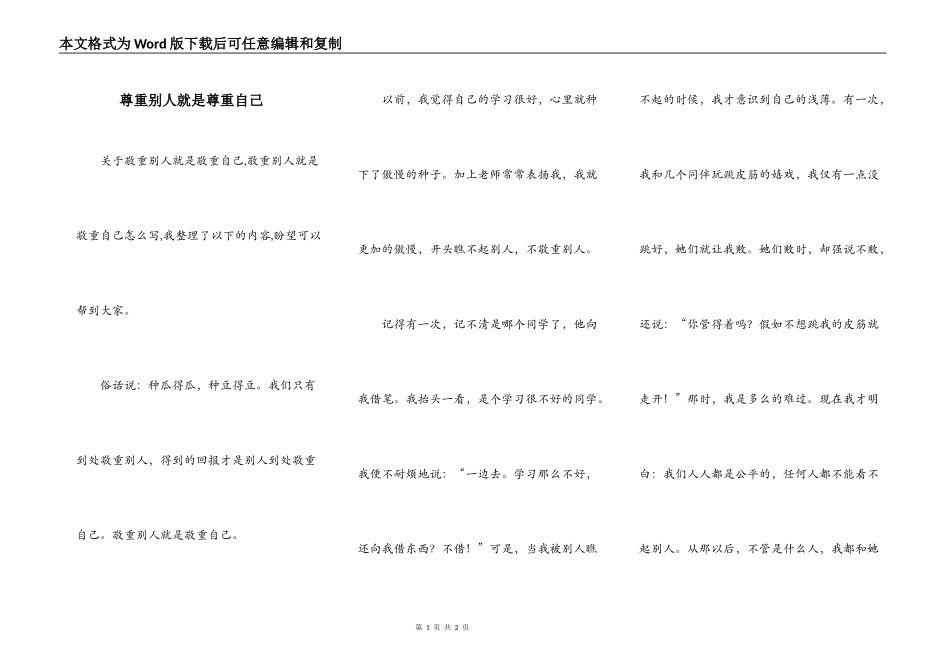 本文格式为Word版下载后可任意编辑和复制

尊重别人就是尊重自己

关于敬重别人就是敬重自己,敬重别人就是敬重自己怎么写,我整理了以下的内容,盼望可以帮到大家。

俗话说：种瓜得瓜，种豆得豆。我们只有到处敬重别人，得到的回报才是别人到处敬重自己。敬重别人就是敬重自己。

以前，我觉得自己的学习很好，心里就种下了傲慢的种子。加上老师常常表扬我，我就更加的傲慢，开头瞧不起别人，不敬重别人。

记得有一次，记不清是哪个同学了，他向我借笔。我抬头一看，是个学习很不好的同学。我便不耐烦地说：“一边去。学习那么不好，还向我借东西？不借！”可是，当我被别人瞧不起的时候，我才意识到自己的浅薄。有一次，我和几个同伴玩跳皮筋的嬉戏，我仅有一点没跳好，她们就让我败。她们败时，却强说不败，还说：“你管得着吗？假如不想跳我的皮筋就走开！”那时，我是多么的难过。现在我才明白：我们人人都是公平的，任何人都不能看不起别人。从那以后，不管是什么人，我都和她

第 1 页 共 2 页